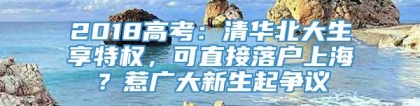 2018高考：清华北大生享特权，可直接落户上海？惹广大新生起争议